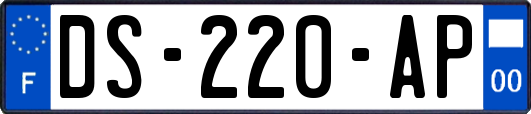 F

DS-220-AP

00